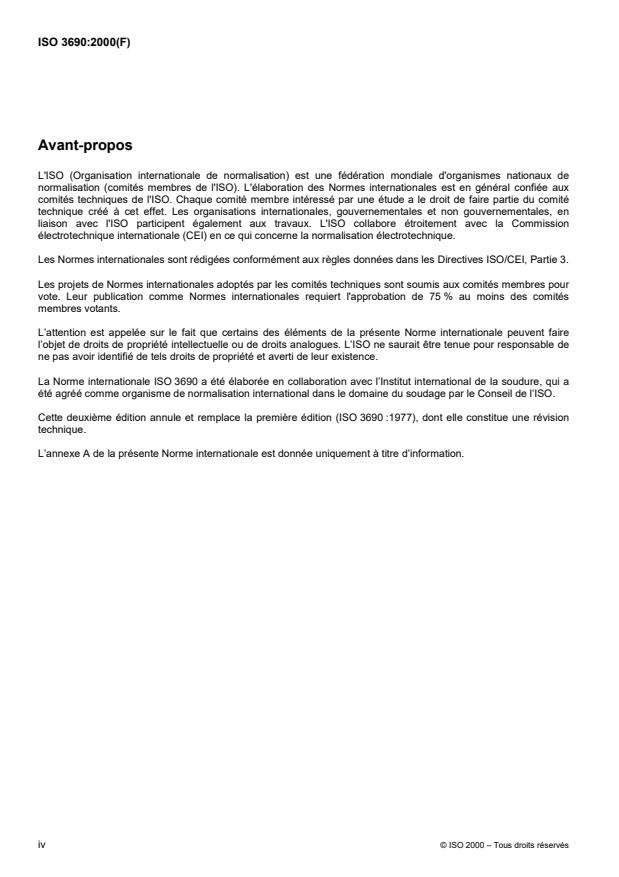 ISO 3690:2000(F)

Avant-propos

L'ISO (Organisation internationale de normalisation) est une fédération mondiale d'organismes nationaux de normalisation (comités membres de l'ISO). L'élaboration des Normes internationales est en général confiée aux comités techniques de l'ISO. Chaque comité membre intéressé par une étude a le droit de faire partie du comité technique créé à cet effet. Les organisations internationales, gouvernementales et non gouvernementales, en liaison avec l'ISO participent également aux travaux. L'ISO collabore étroitement avec la Commission électrotechnique internationale (CEI) en ce qui concerne la normalisation électrotechnique.

Les Normes internationales sont rédigées conformément aux règles données dans les Directives ISO/CEI, Partie 3.

Les projets de Normes internationales adoptés par les comités techniques sont soumis aux comités membres pour vote. Leur publication comme Normes internationales requiert l'approbation de 75 % au moins des comités membres votants.

L'attention est appelée sur le fait que certains des éléments de la présente Norme internationale peuvent faire l'objet de droits de propriété intellectuelle ou de droits analogues. L'ISO ne saurait être tenue pour responsable de ne pas avoir identifié de tels droits de propriété et averti de leur existence.

La Norme internationale ISO 3690 a été élaborée en collaboration avec l'Institut international de la soudure, qui a été agréé comme organisme de normalisation international dans le domaine du soudage par le Conseil de l'ISO.

Cette deuxième édition annule et remplace la première édition (ISO 3690 :1977), dont elle constitue une révision technique.

L'annexe A de la présente Norme internationale est donnée uniquement à titre d'information.

iv

© ISO 2000 – Tous droits réservés